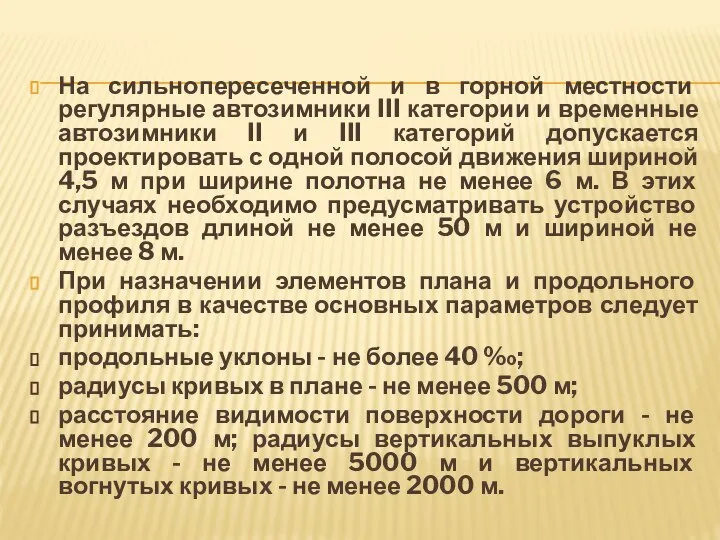 На сильнопересеченной и в горной местности регулярные автозимники III категории и временные автозимники II и III категорий допускается проектировать с одной полосой движения шириной 4,5 м при ширине полотна не менее 6 м. В этих случаях необходимо предусматривать устройство разъездов длиной не менее 50 м и шириной не менее 8 м.

При назначении элементов плана и продольного профиля в качестве основных параметров следует принимать:

продольные уклоны - не более 40 ‰;

радиусы кривых в плане - не менее 500 м;

расстояние видимости поверхности дороги - не менее 200 м; радиусы вертикальных выпуклых кривых - не менее 5000 м и вертикальных вогнутых кривых - не менее 2000 м.